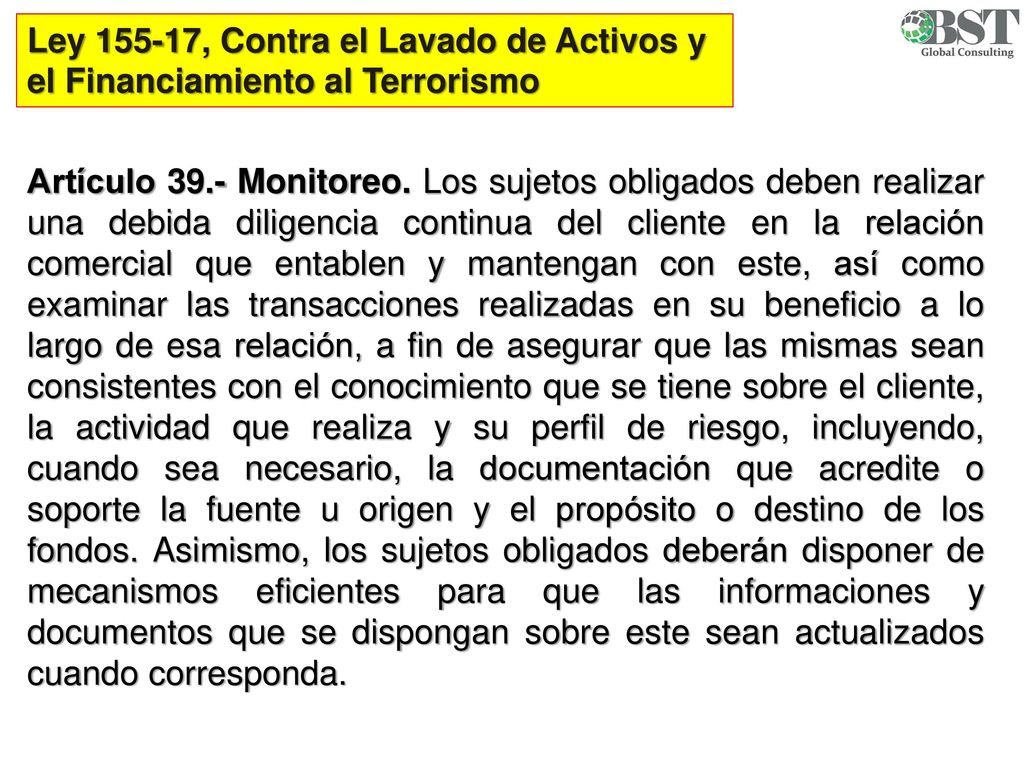 Ley 155-17, Contra el Lavado de Activos y el Financiamiento al Terrorismo

BST
Global Consulting

Artículo 39.- Monitoreo. Los sujetos obligados deben realizar una debida diligencia continua del cliente en la relación comercial que entablen y mantengan con este, así como examinar las transacciones realizadas en su beneficio a lo largo de esa relación, a fin de asegurar que las mismas sean consistentes con el conocimiento que se tiene sobre el cliente, la actividad que realiza y su perfil de riesgo, incluyendo, cuando sea necesario, la documentación que acredite o soporte la fuente u origen y el propósito o destino de los fondos. Asimismo, los sujetos obligados deberán disponer de mecanismos eficientes para que las informaciones y documentos que se dispongan sobre este sean actualizados cuando corresponda.